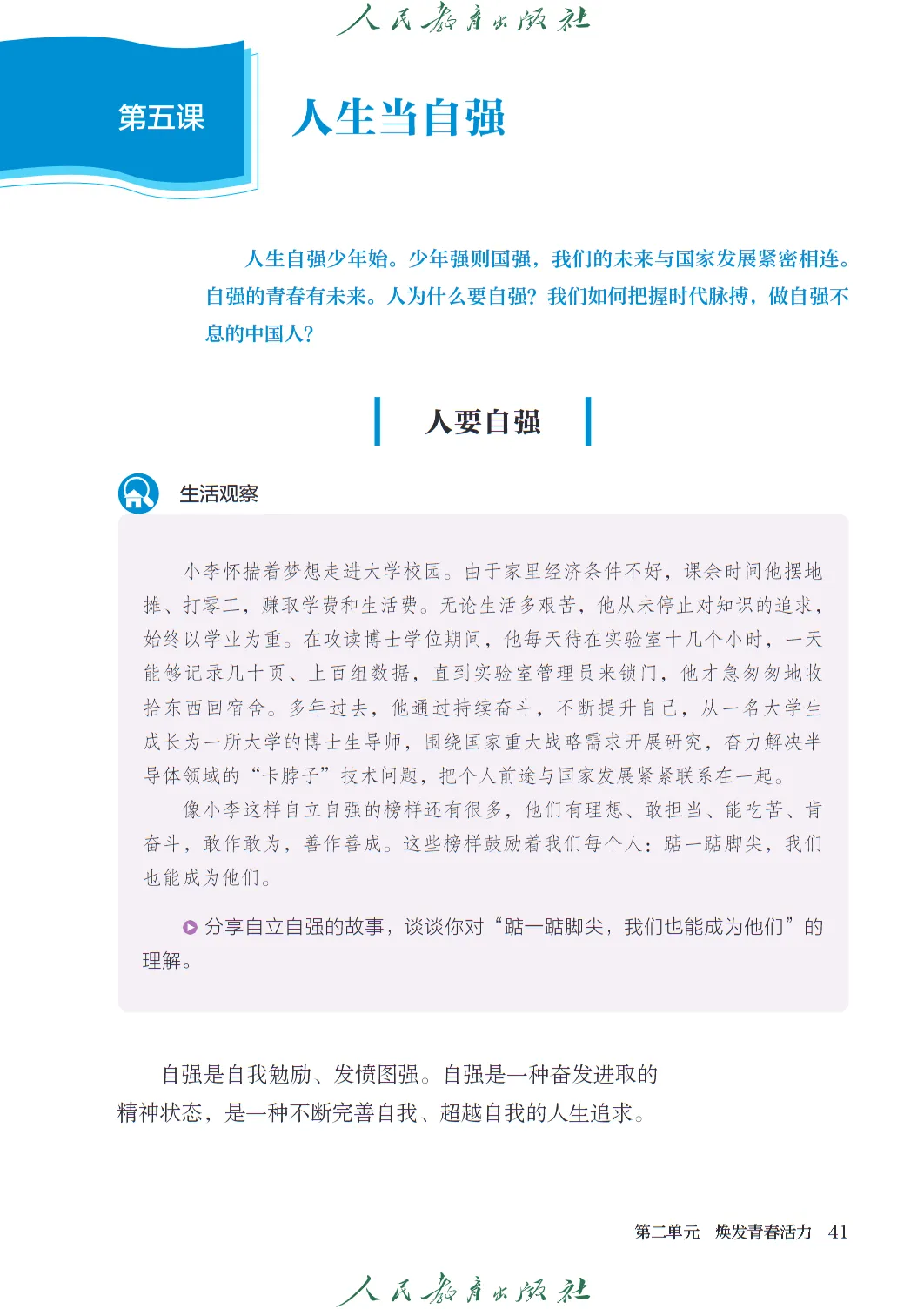 人民教育出版社

第五课

人生当自强

人生自强少年始。少年强则国强，我们的未来与国家发展紧密相连。自强的青春有未来。人为什么要自强？我们如何把握时代脉搏，做自强不息的中国人？

人要自强

生活观察

小李怀揣着梦想走进大学校园。由于家里经济条件不好，课余时间他摆地摊、打零工，赚取学费和生活费。无论生活多艰苦，他从未停止对知识的追求，始终以学业为重。在攻读博士学位期间，他每天待在实验室十几个小时，一天能够记录几十页、上百组数据，直到实验室管理员来锁门，他才急匆匆地收拾东西回宿舍。多年过去，他通过持续奋斗，不断提升自己，从一名大学生成长为一所大学的博士生导师，围绕国家重大战略需求开展研究，奋力解决半导体领域的“卡脖子”技术问题，把个人前途与国家发展紧紧联系在一起。

像小李这样自立自强的榜样还有很多，他们有理想、敢担当、能吃苦、肯奋斗，敢作敢为，善作善成。这些榜样鼓励着我们每个人：踮一踮脚尖，我们也能成为他们。

分享自立自强的故事，谈谈你对“踮一踮脚尖，我们也能成为他们”的理解。

自强是自我勉励、发愤图强。自强是一种奋发进取的精神状态，是一种不断完善自我、超越自我的人生追求。

第二单元　焕发青春活力　41

人民教育出版社